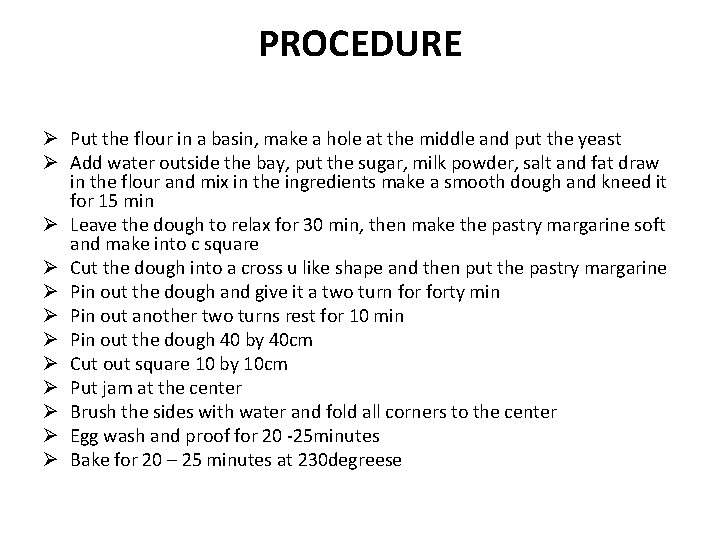 PROCEDURE

➢ Put the flour in a basin, make a hole at the middle and put the yeast
➢ Add water outside the bay, put the sugar, milk powder, salt and fat draw in the flour and mix in the ingredients make a smooth dough and kneed it for 15 min
➢ Leave the dough to relax for 30 min, then make the pastry margarine soft and make into c square
➢ Cut the dough into a cross u like shape and then put the pastry margarine
➢ Pin out the dough and give it a two turn for forty min
➢ Pin out another two turns rest for 10 min
➢ Pin out the dough 40 by 40cm
➢ Cut out square 10 by 10cm
➢ Put jam at the center
➢ Brush the sides with water and fold all corners to the center
➢ Egg wash and proof for 20 -25minutes
➢ Bake for 20 – 25 minutes at 230degreese